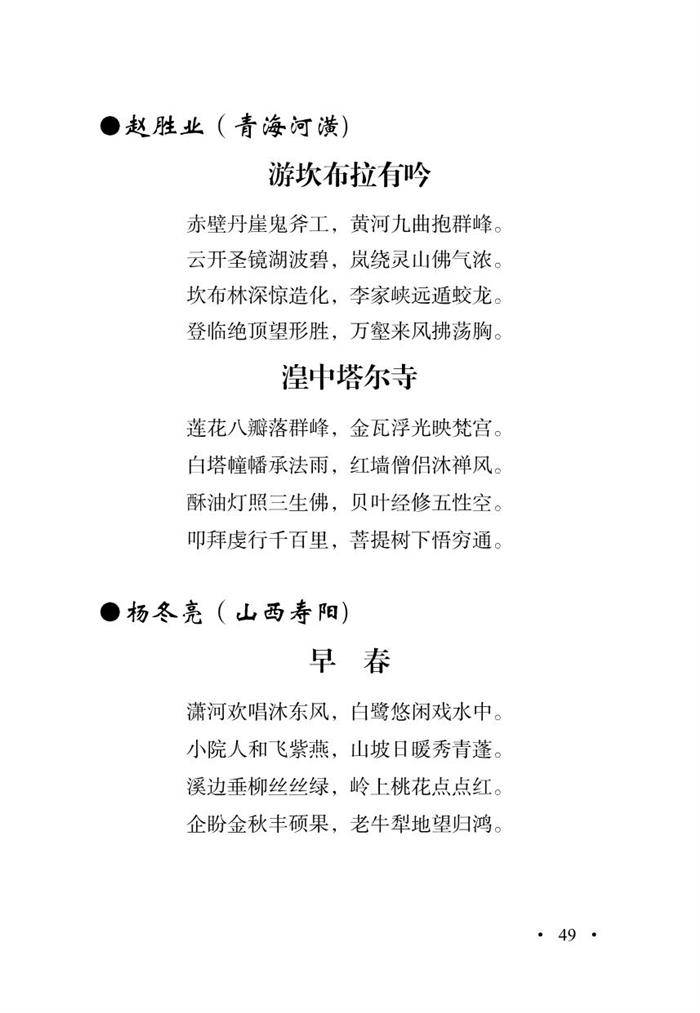 ●赵胜业（青海河湟）

游坎布拉有吟

赤壁丹崖鬼斧工，黄河九曲抱群峰。
云开圣镜湖波碧，岚绕灵山佛气浓。
坎布林深惊造化，李家峡远遁蛟龙。
登临绝顶望形胜，万壑来风拂荡胸。

湟中塔尔寺

莲花八瓣落群峰，金瓦浮光映梵宫。
白塔幢幡承法雨，红墙僧侣沐禅风。
酥油灯照三生佛，贝叶经修五性空。
叩拜虔行千百里，菩提树下悟穷通。

●杨冬亮（山西寿阳）

早　春

潇河欢唱沐东风，白鹭悠闲戏水中。
小院人和飞紫燕，山坡日暖秀青蓬。
溪边垂柳丝丝绿，岭上桃花点点红。
企盼金秋丰硕果，老牛犁地望归鸿。

· 49 ·